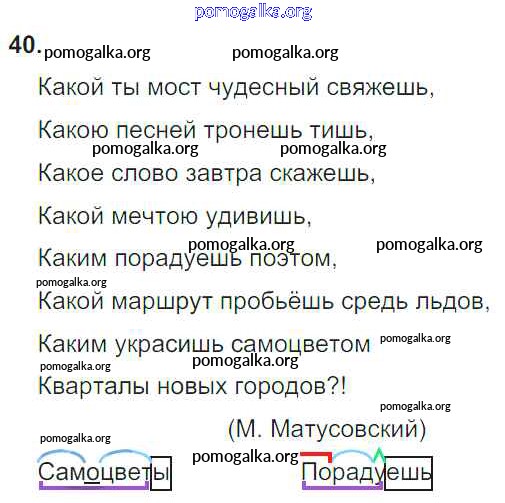 40.

Какой ты мост чудесный свяжешь,

Какою песней тронешь тишь,

Какое слово завтра скажешь,

Какой мечтою удивишь,

Каким порадуешь поэтом,

Какой маршрут пробьёшь средь льдов,

Каким украсишь самоцветом

Кварталы новых городов?!

(М. Матусовский)

Самоцветы Порадуешь

pomogalka.org